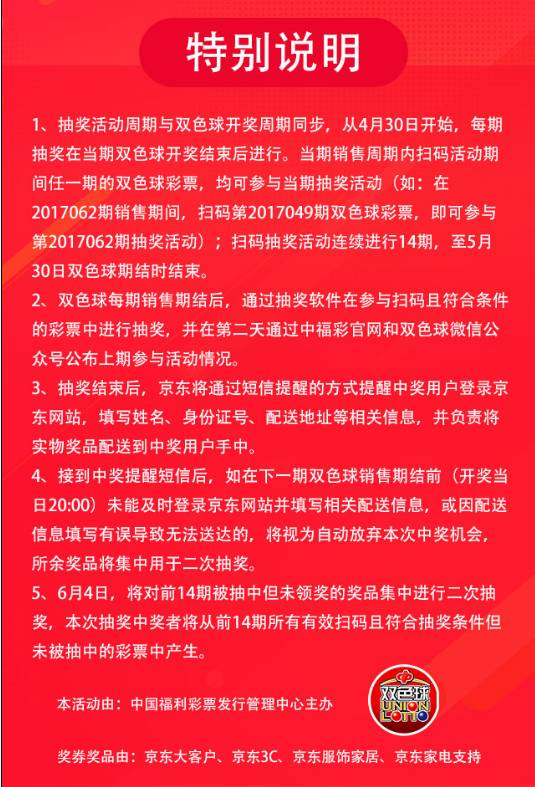 特别说明

1、抽奖活动周期与双色球开奖周期同步，从4月30日开始，每期抽奖在当期双色球开奖结束后进行。当期销售周期内扫码活动期间任一期的双色球彩票，均可参与当期抽奖活动（如：在2017062期销售期间，扫码第2017049期双色球彩票，即可参与第2017062期抽奖活动）；扫码抽奖活动连续进行14期，至5月30日双色球期结时结束。

2、双色球每期销售期结后，通过抽奖软件在参与扫码且符合条件的彩票中进行抽奖，并在第二天通过中福彩官网和双色球微信公众号公布上期参与活动情况。

3、抽奖结束后，京东将通过短信提醒的方式提醒中奖用户登录京东网站，填写姓名、身份证号、配送地址等相关信息，并负责将实物奖品配送到中奖用户手中。

4、接到中奖提醒短信后，如在下一期双色球销售期结前（开奖当日20:00）未能及时登录京东网站并填写相关配送信息，或因配送信息填写有误导致无法送达的，将视为自动放弃本次中奖机会，所余奖品将集中用于二次抽奖。

5、6月4日，将对前14期被抽中但未领奖的奖品集中进行二次抽奖，本次抽奖中奖者将从前14期所有有效扫码且符合抽奖条件但未被抽中的彩票中产生。

本活动由：中国福利彩票发行管理中心主办

双色球 UNION LOTTO

奖券奖品由：京东大客户、京东3C、京东服饰家居、京东家电支持